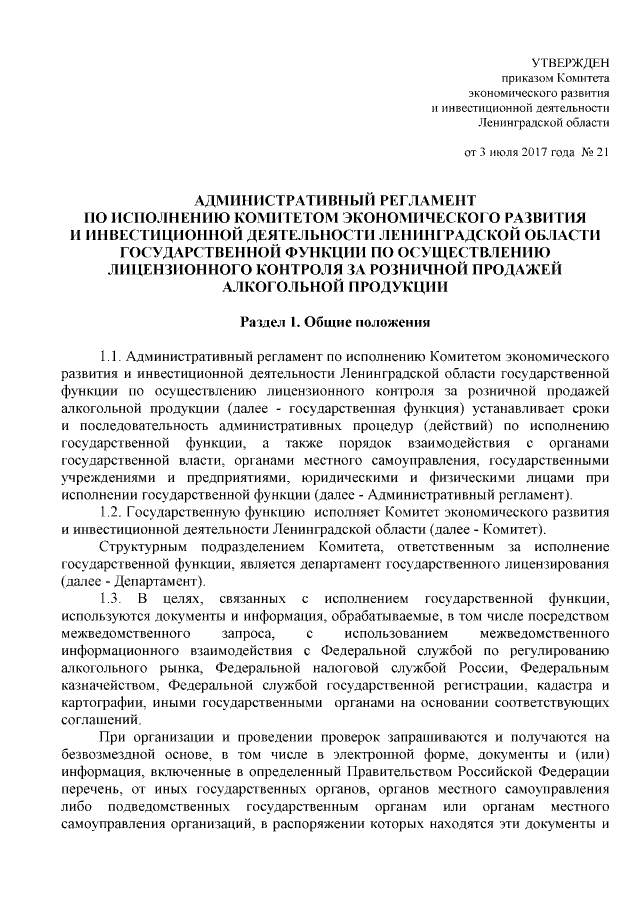 УТВЕРЖДЕН
приказом Комитета
экономического развития
и инвестиционной деятельности
Ленинградской области

от 3 июля 2017 года № 21

АДМИНИСТРАТИВНЫЙ РЕГЛАМЕНТ
ПО ИСПОЛНЕНИЮ КОМИТЕТОМ ЭКОНОМИЧЕСКОГО РАЗВИТИЯ И ИНВЕСТИЦИОННОЙ ДЕЯТЕЛЬНОСТИ ЛЕНИНГРАДСКОЙ ОБЛАСТИ ГОСУДАРСТВЕННОЙ ФУНКЦИИ ПО ОСУЩЕСТВЛЕНИЮ ЛИЦЕНЗИОННОГО КОНТРОЛЯ ЗА РОЗНИЧНОЙ ПРОДАЖЕЙ АЛКОГОЛЬНОЙ ПРОДУКЦИИ

Раздел 1. Общие положения

1.1. Административный регламент по исполнению Комитетом экономического развития и инвестиционной деятельности Ленинградской области государственной функции по осуществлению лицензионного контроля за розничной продажей алкогольной продукции (далее - государственная функция) устанавливает сроки и последовательность административных процедур (действий) по исполнению государственной функции, а также порядок взаимодействия с органами государственной власти, органами местного самоуправления, государственными учреждениями и предприятиями, юридическими и физическими лицами при исполнении государственной функции (далее - Административный регламент).

1.2. Государственную функцию исполняет Комитет экономического развития и инвестиционной деятельности Ленинградской области (далее - Комитет).

Структурным подразделением Комитета, ответственным за исполнение государственной функции, является департамент государственного лицензирования (далее - Департамент).

1.3. В целях, связанных с исполнением государственной функции, используются документы и информация, обрабатываемые, в том числе посредством межведомственного запроса, с использованием межведомственного информационного взаимодействия с Федеральной службой по регулированию алкогольного рынка, Федеральной налоговой службой России, Федеральным казначейством, Федеральной службой государственной регистрации, кадастра и картографии, иными государственными органами на основании соответствующих соглашений.

При организации и проведении проверок запрашиваются и получаются на безвозмездной основе, в том числе в электронной форме, документы и (или) информация, включенные в определенный Правительством Российской Федерации перечень, от иных государственных органов, органов местного самоуправления либо подведомственных государственным органам или органам местного самоуправления организаций, в распоряжении которых находятся эти документы и